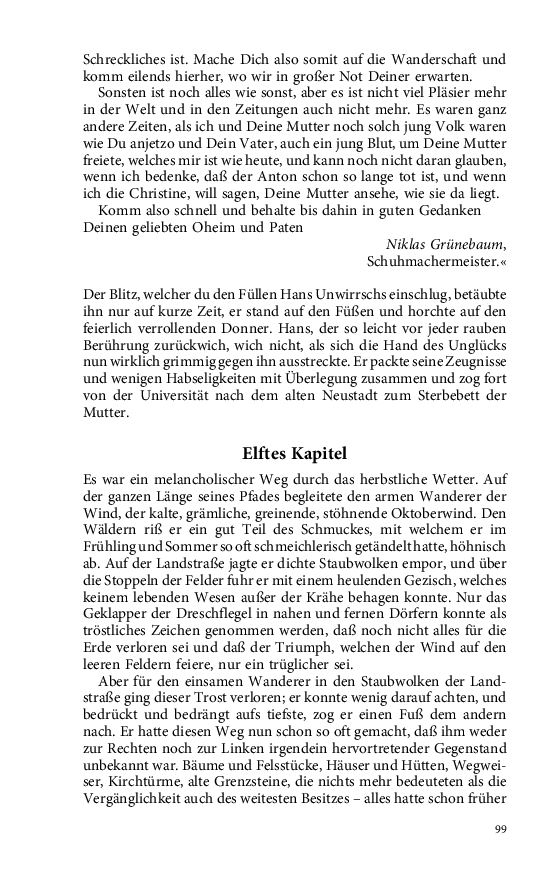 Schreckliches ist. Mache Dich also somit auf die Wanderschaft und komm eilends hierher, wo wir in großer Not Deiner erwarten.

Sonsten ist noch alles wie sonst, aber es ist nicht viel Pläsier mehr in der Welt und in den Zeitungen auch nicht mehr. Es waren ganz andere Zeiten, als ich und Deine Mutter noch solch jung Volk waren wie Du anjetzo und Dein Vater, auch ein jung Blut, um Deine Mutter freiete, welches mir ist wie heute, und kann noch nicht daran glauben, wenn ich bedenke, daß der Anton schon so lange tot ist, und wenn ich die Christine, will sagen, Deine Mutter ansehe, wie sie da liegt.

Komm also schnell und behalte bis dahin in guten Gedanken Deinen geliebten Oheim und Paten

Niklas Grünebaum,
Schuhmachermeister.«

Der Blitz, welcher du den Füllen Hans Unwirrschs einschlug, betäubte ihn nur auf kurze Zeit, er stand auf den Füßen und horchte auf den feierlich verrollenden Donner. Hans, der so leicht vor jeder rauben Berührung zurückwich, wich nicht, als sich die Hand des Unglücks nun wirklich grimmig gegen ihn ausstreckte. Er packte seine Zeugnisse und wenigen Habseligkeiten mit Überlegung zusammen und zog fort von der Universität nach dem alten Neustadt zum Sterbebett der Mutter.

Elftes Kapitel

Es war ein melancholischer Weg durch das herbstliche Wetter. Auf der ganzen Länge seines Pfades begleitete den armen Wanderer der Wind, der kalte, grämliche, greinende, stöhnende Oktoberwind. Den Wäldern riß er ein gut Teil des Schmuckes, mit welchem er im Frühling und Sommer so oft schmeichlerisch getändelt hatte, höhnisch ab. Auf der Landstraße jagte er dichte Staubwolken empor, und über die Stoppeln der Felder fuhr er mit einem heulenden Gezisch, welches keinem lebenden Wesen außer der Krähe behagen konnte. Nur das Geklapper der Dreschflegel in nahen und fernen Dörfern konnte als tröstliches Zeichen genommen werden, daß noch nicht alles für die Erde verloren sei und daß der Triumph, welchen der Wind auf den leeren Feldern feiere, nur ein trüglicher sei.

Aber für den einsamen Wanderer in den Staubwolken der Landstraße ging dieser Trost verloren; er konnte wenig darauf achten, und bedrückt und bedrängt aufs tiefste, zog er einen Fuß dem andern nach. Er hatte diesen Weg nun schon so oft gemacht, daß ihm weder zur Rechten noch zur Linken irgendein hervortretender Gegenstand unbekannt war. Bäume und Felsstücke, Häuser und Hütten, Wegweiser, Kirchtürme, alte Grenzsteine, die nichts mehr bedeuteten als die Vergänglichkeit auch des weitesten Besitzes – alles hatte schon früher

99